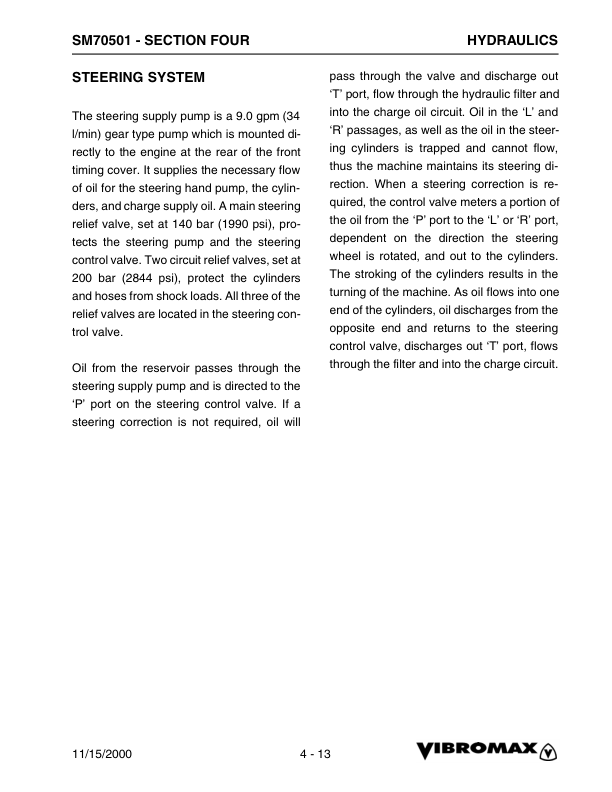 SM70501 - SECTION FOUR

HYDRAULICS

STEERING SYSTEM

The steering supply pump is a 9.0 gpm (34 l/min) gear type pump which is mounted directly to the engine at the rear of the front timing cover. It supplies the necessary flow of oil for the steering hand pump, the cylinders, and charge supply oil. A main steering relief valve, set at 140 bar (1990 psi), protects the steering pump and the steering control valve. Two circuit relief valves, set at 200 bar (2844 psi), protect the cylinders and hoses from shock loads. All three of the relief valves are located in the steering control valve.

Oil from the reservoir passes through the steering supply pump and is directed to the ‘P’ port on the steering control valve. If a steering correction is not required, oil will pass through the valve and discharge out ‘T’ port, flow through the hydraulic filter and into the charge oil circuit. Oil in the ‘L’ and ‘R’ passages, as well as the oil in the steering cylinders is trapped and cannot flow, thus the machine maintains its steering direction. When a steering correction is required, the control valve meters a portion of the oil from the ‘P’ port to the ‘L’ or ‘R’ port, dependent on the direction the steering wheel is rotated, and out to the cylinders. The stroking of the cylinders results in the turning of the machine. As oil flows into one end of the cylinders, oil discharges from the opposite end and returns to the steering control valve, discharges out ‘T’ port, flows through the filter and into the charge circuit.

11/15/2000

4 - 13

VIBROMAX